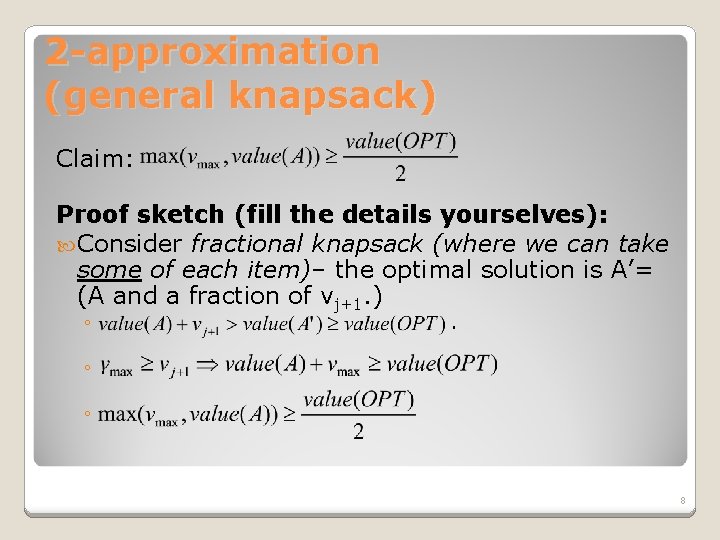 2-approximation (general knapsack)

Claim: $\max(v_{\max}, value(A)) \geq \frac{value(OPT)}{2}$

Proof sketch (fill the details yourselves):

Consider fractional knapsack (where we can take some of each item)– the optimal solution is A'= (A and a fraction of $v_{j+1}$.)

◦ $value(A) + v_{j+1} > value(A') \geq value(OPT)$ .

◦ $v_{\max} \geq v_{j+1} \Rightarrow value(A) + v_{\max} \geq value(OPT)$

◦ $\max(v_{\max}, value(A)) \geq \frac{value(OPT)}{2}$

8